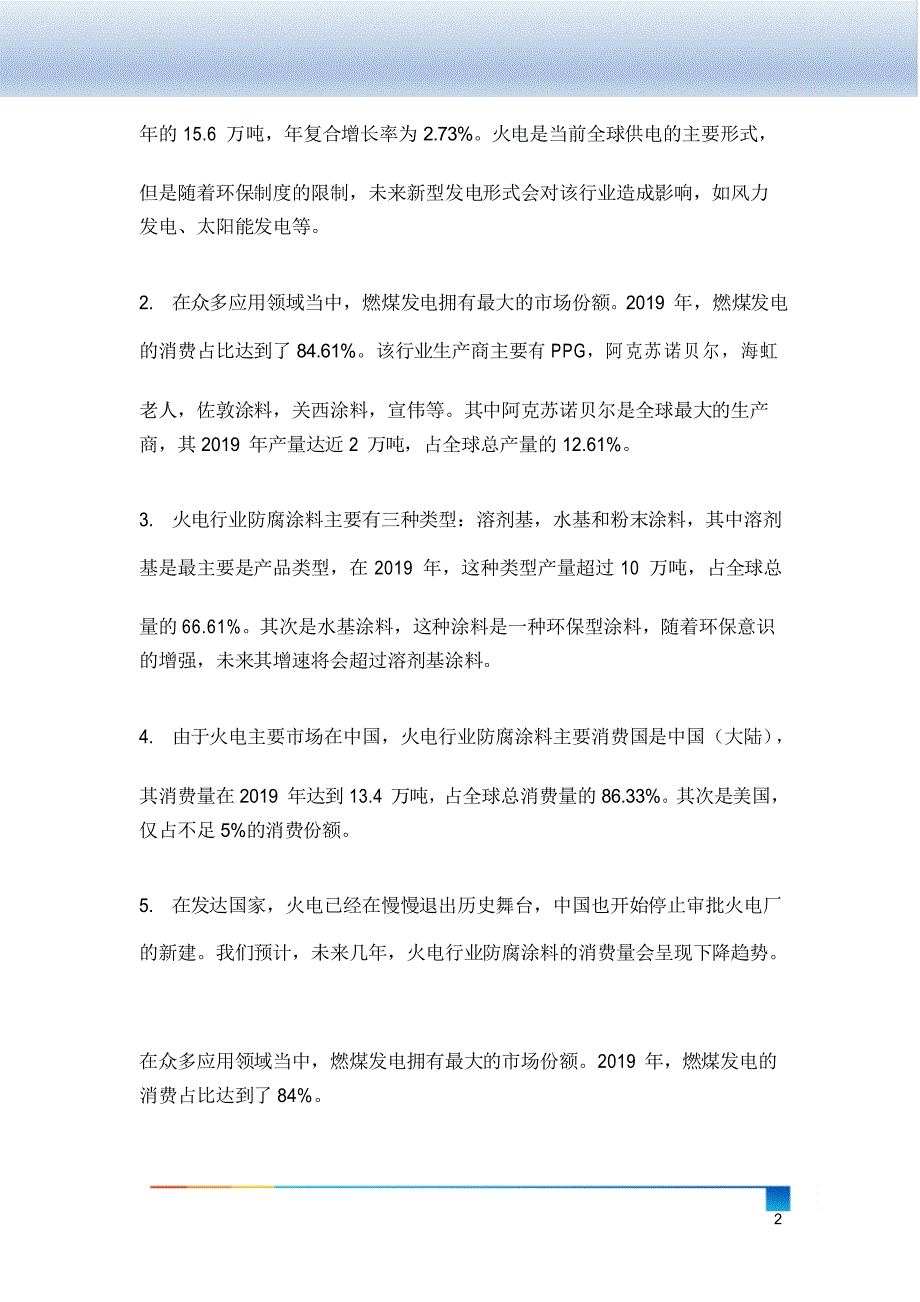 年的 15.6 万吨，年复合增长率为 2.73%。火电是当前全球供电的主要形式，但是随着环保制度的限制，未来新型发电形式会对该行业造成影响，如风力发电、太阳能发电等。

2. 在众多应用领域当中，燃煤发电拥有最大的市场份额。2019 年，燃煤发电的消费占比达到了 84.61%。该行业生产商主要有 PPG，阿克苏诺贝尔，海虹老人，佐敦涂料，关西涂料，宣伟等。其中阿克苏诺贝尔是全球最大的生产商，其 2019 年产量达近 2 万吨，占全球总产量的 12.61%。

3. 火电行业防腐涂料主要有三种类型：溶剂基，水基和粉末涂料，其中溶剂基是最主要是产品类型，在 2019 年，这种类型产量超过 10 万吨，占全球总量的 66.61%。其次是水基涂料，这种涂料是一种环保型涂料，随着环保意识的增强，未来其增速将会超过溶剂基涂料。

4. 由于火电主要市场在中国，火电行业防腐涂料主要消费国是中国（大陆），其消费量在 2019 年达到 13.4 万吨，占全球总消费量的 86.33%。其次是美国，仅占不足 5%的消费份额。

5. 在发达国家，火电已经在慢慢退出历史舞台，中国也开始停止审批火电厂的新建。我们预计，未来几年，火电行业防腐涂料的消费量会呈现下降趋势。

在众多应用领域当中，燃煤发电拥有最大的市场份额。2019 年，燃煤发电的消费占比达到了 84%。

2